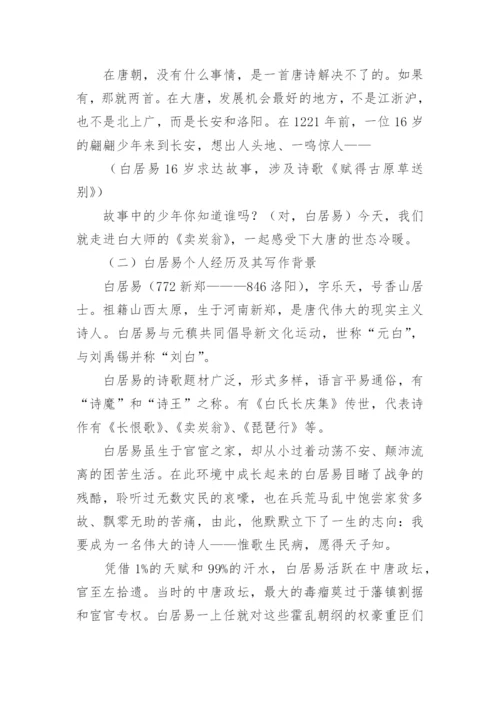 在唐朝，没有什么事情，是一首唐诗解决不了的。如果有，那就两首。在大唐，发展机会最好的地方，不是江浙沪，也不是北上广，而是长安和洛阳。在1221年前，一位16岁的翩翩少年来到长安，想出人头地、一鸣惊人——

（白居易16岁求达故事，涉及诗歌《赋得古原草送别》）

故事中的少年你知道谁吗？（对，白居易）今天，我们就走进白大师的《卖炭翁》，一起感受下大唐的世态冷暖。

（二）白居易个人经历及其写作背景

白居易（772新郑———846洛阳），字乐天，号香山居士。祖籍山西太原，生于河南新郑，是唐代伟大的现实主义诗人。白居易与元稹共同倡导新文化运动，世称“元白”，与刘禹锡并称“刘白”。

白居易的诗歌题材广泛，形式多样，语言平易通俗，有“诗魔”和“诗王”之称。有《白氏长庆集》传世，代表诗作有《长恨歌》、《卖炭翁》、《琵琶行》等。

白居易虽生于官宦之家，却从小过着动荡不安、颠沛流离的困苦生活。在此环境中成长起来的白居易目睹了战争的残酷，聆听过无数灾民的哀嚎，也在兵荒马乱中饱尝家贫多故、飘零无助的苦痛，由此，他默默立下了一生的志向：我要成为一名伟大的诗人——惟歌生民病，愿得天子知。

凭借1%的天赋和99%的汗水，白居易活跃在中唐政坛，官至左拾遗。当时的中唐政坛，最大的毒瘤莫过于藩镇割据和宦官专权。白居易一上任就对这些霍乱朝纲的权豪重臣们